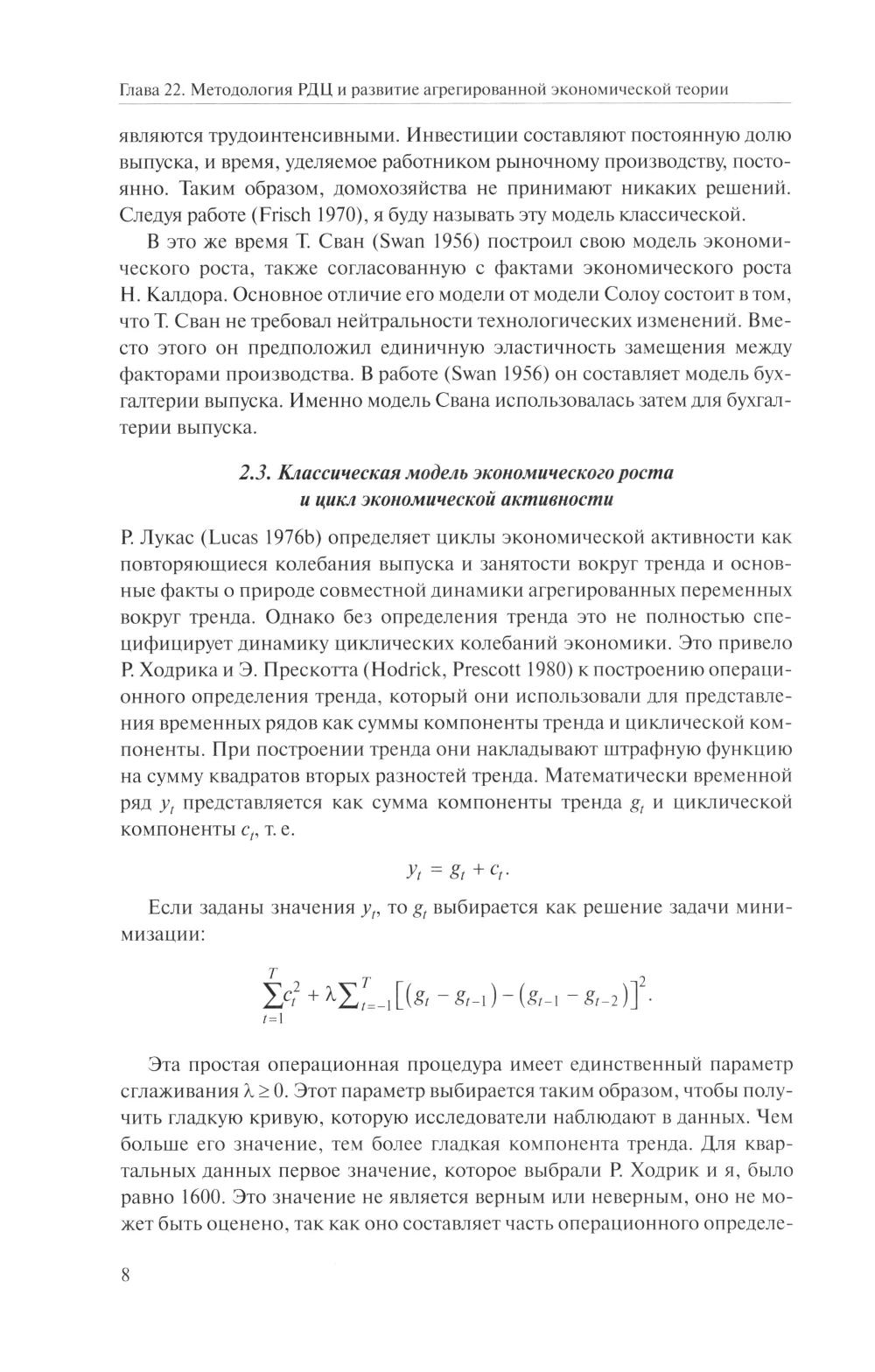 Глава 22. Методология РДЦ и развитие агрегированной экономической теории

являются трудоинтенсивными. Инвестиции составляют постоянную долю выпуска, и время, уделяемое работником рыночному производству, постоянно. Таким образом, домохозяйства не принимают никаких решений. Следуя работе (Frisch 1970), я буду называть эту модель классической.

В это же время Т. Сван (Swan 1956) построил свою модель экономического роста, также согласованную с фактами экономического роста Н. Калдора. Основное отличие его модели от модели Солоу состоит в том, что Т. Сван не требовал нейтральности технологических изменений. Вместо этого он предположил единичную эластичность замещения между факторами производства. В работе (Swan 1956) он составляет модель бухгалтерии выпуска. Именно модель Свана использовалась затем для бухгалтерии выпуска.

2.3. Классическая модель экономического роста и цикл экономической активности

Р. Лукас (Lucas 1976b) определяет циклы экономической активности как повторяющиеся колебания выпуска и занятости вокруг тренда и основные факты о природе совместной динамики агрегированных переменных вокруг тренда. Однако без определения тренда это не полностью специфицирует динамику циклических колебаний экономики. Это привело Р. Ходрика и Э. Прескотта (Hodrick, Prescott 1980) к построению операционного определения тренда, который они использовали для представления временных рядов как суммы компоненты тренда и циклической компоненты. При построении тренда они накладывают штрафную функцию на сумму квадратов вторых разностей тренда. Математически временной ряд $y_t$ представляется как сумма компоненты тренда $g_t$ и циклической компоненты $c_t$, т. е.

$y_t = g_t + c_t.$

Если заданы значения $y_t$, то $g_t$ выбирается как решение задачи минимизации:

$\sum_{t=1}^{T} c_t^2 + \lambda \sum_{t=-1}^{T} \left[ (g_t - g_{t-1}) - (g_{t-1} - g_{t-2}) \right]^2.$

Эта простая операционная процедура имеет единственный параметр сглаживания $\lambda \geq 0$. Этот параметр выбирается таким образом, чтобы получить гладкую кривую, которую исследователи наблюдают в данных. Чем больше его значение, тем более гладкая компонента тренда. Для квартальных данных первое значение, которое выбрали Р. Ходрик и я, было равно 1600. Это значение не является верным или неверным, оно не может быть оценено, так как оно составляет часть операционного определе-

8